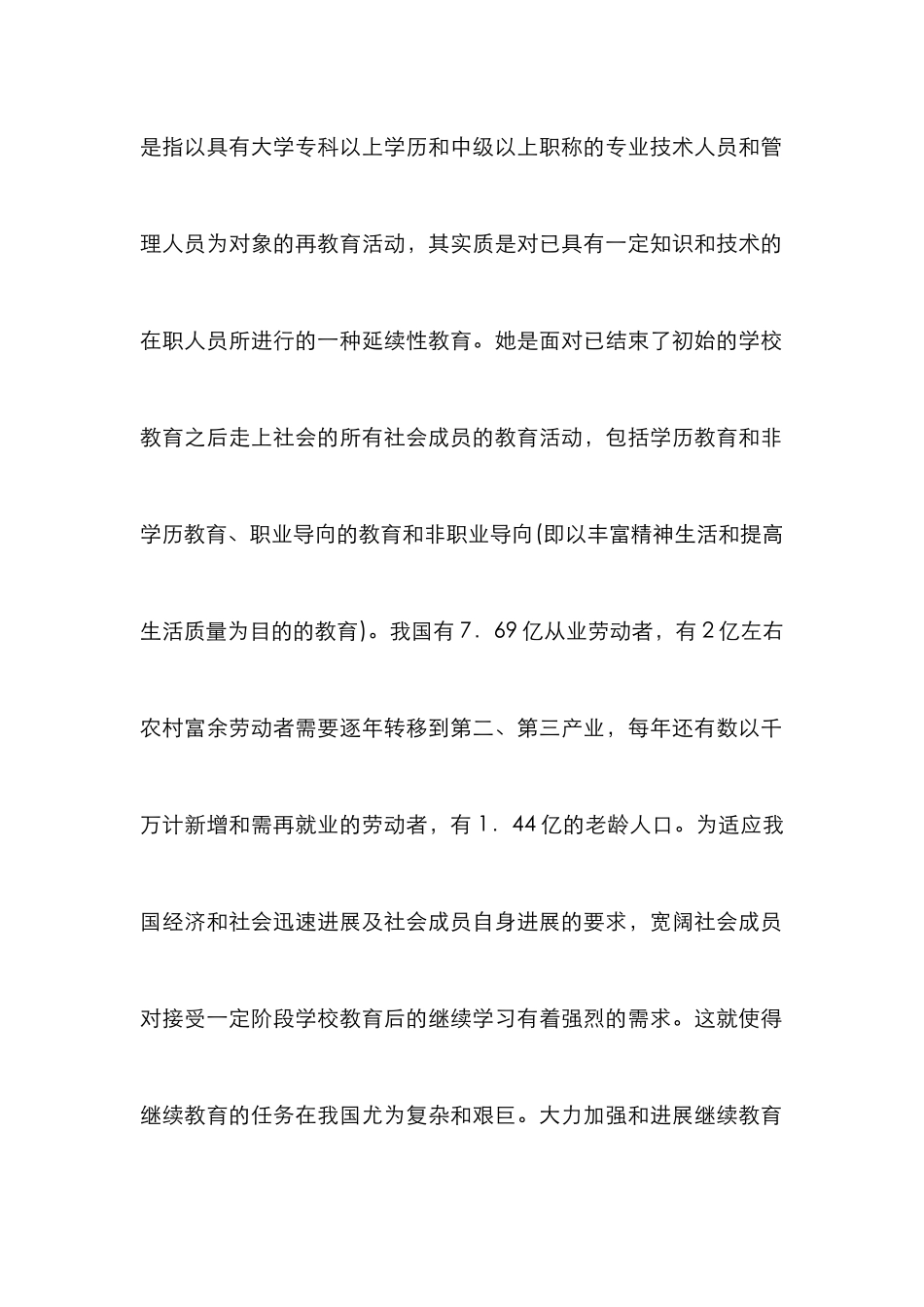 是指以具有大学专科以上学历和中级以上职称的专业技术人员和管理人员为对象的再教育活动，其实质是对已具有一定知识和技术的在职人员所进行的一种延续性教育。她是面对已结束了初始的学校教育之后走上社会的所有社会成员的教育活动，包括学历教育和非学历教育、职业导向的教育和非职业导向(即以丰富精神生活和提高生活质量为目的的教育)。我国有7．69亿从业劳动者，有2亿左右农村富余劳动者需要逐年转移到第二、第三产业，每年还有数以千万计新增和需再就业的劳动者，有1．44亿的老龄人口。为适应我国经济和社会迅速进展及社会成员自身进展的要求，宽阔社会成员对接受一定阶段学校教育后的继续学习有着强烈的需求。这就使得继续教育的任务在我国尤为复杂和艰巨。大力加强和进展继续教育